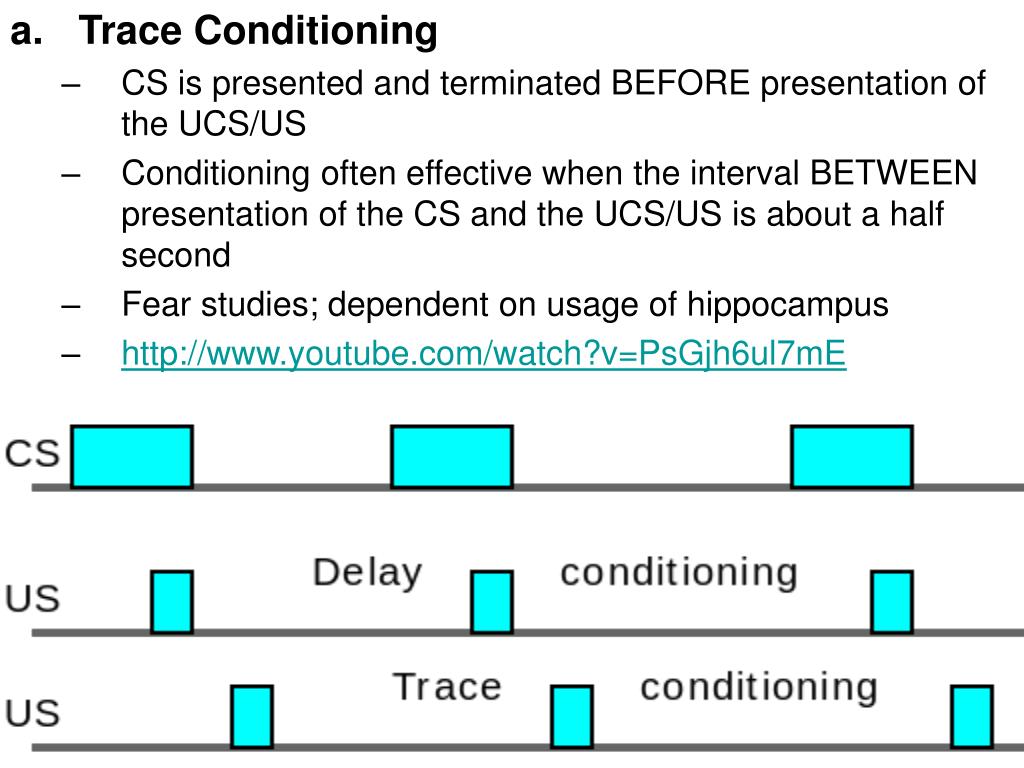 a. Trace Conditioning

– CS is presented and terminated BEFORE presentation of the UCS/US

– Conditioning often effective when the interval BETWEEN presentation of the CS and the UCS/US is about a half second

– Fear studies; dependent on usage of hippocampus

– http://www.youtube.com/watch?v=PsGjh6ul7mE

CS

US

Delay conditioning

US

Trace conditioning